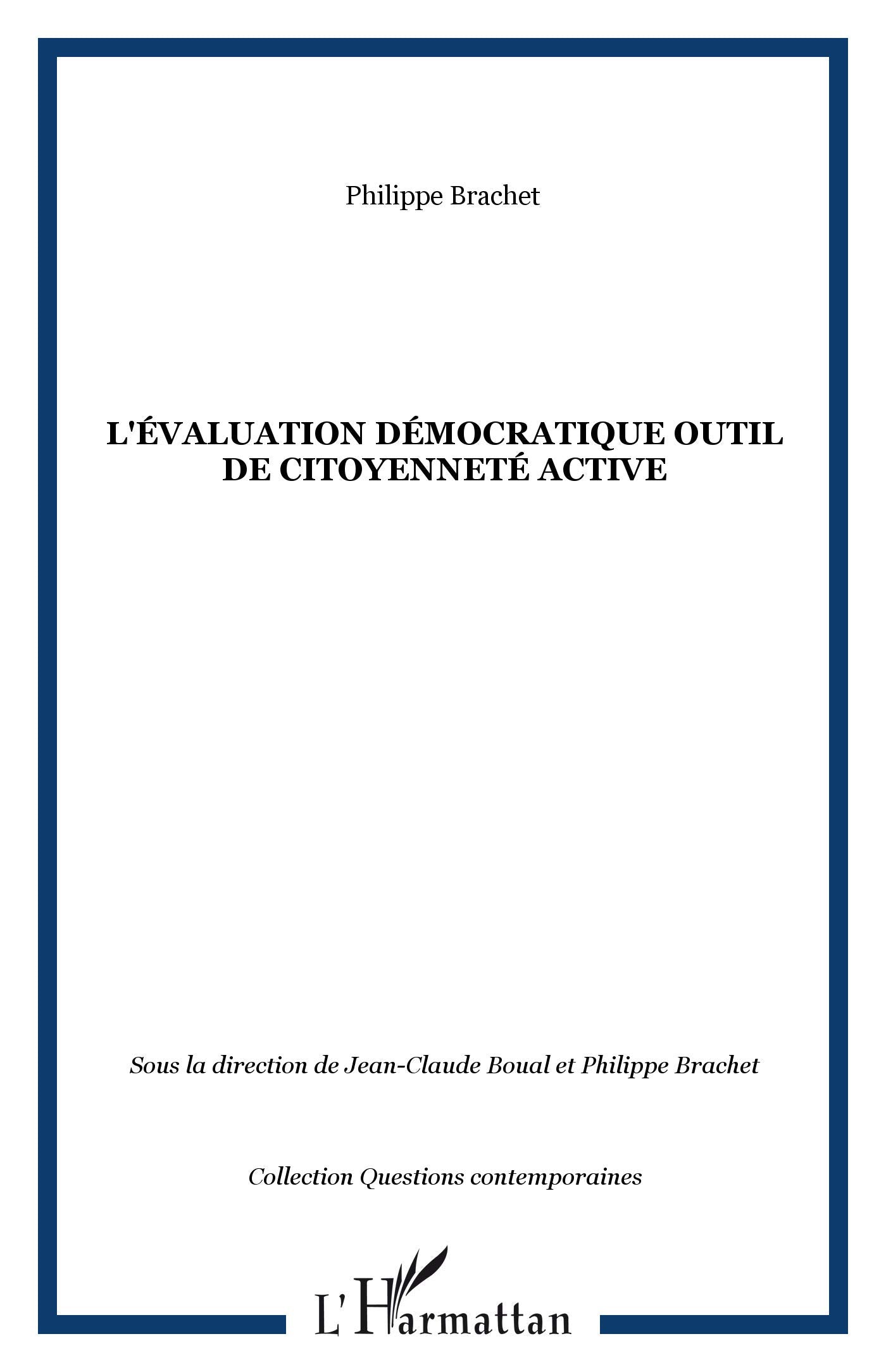 Philippe Brachet

L'ÉVALUATION DÉMOCRATIQUE OUTIL DE CITOYENNETÉ ACTIVE

Sous la direction de Jean-Claude Boual et Philippe Brachet

Collection Questions contemporaines

L'Harmattan